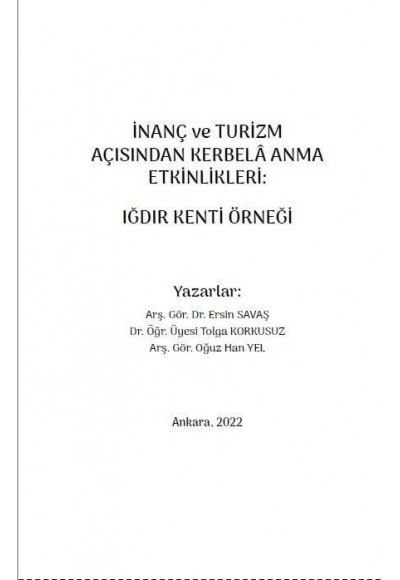 İNANÇ ve TURİZM AÇISINDAN KERBELÂ ANMA ETKİNLİKLERİ:

IĞDIR KENTİ ÖRNEĞİ

Yazarlar:

Arş. Gör. Dr. Ersin SAVAŞ
Dr. Öğr. Üyesi Tolga KORKUSUZ
Arş. Gör. Oğuz Han YEL

Ankara, 2022